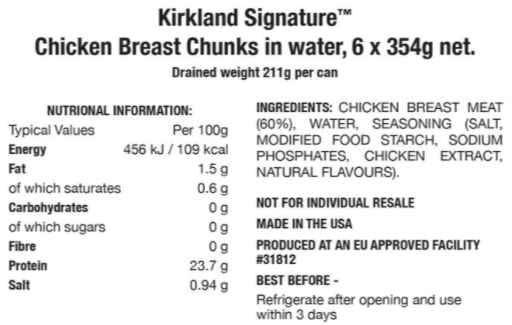 Kirkland Signature™
Chicken Breast Chunks in water, 6 x 354g net.
Drained weight 211g per can

NUTRIONAL INFORMATION:

| Typical Values | Per 100g |
|---|---|
| Energy | 456 kJ / 109 kcal |
| Fat | 1.5 g |
| of which saturates | 0.6 g |
| Carbohydrates | 0 g |
| of which sugars | 0 g |
| Fibre | 0 g |
| Protein | 23.7 g |
| Salt | 0.94 g |

INGREDIENTS: CHICKEN BREAST MEAT (60%), WATER, SEASONING (SALT, MODIFIED FOOD STARCH, SODIUM PHOSPHATES, CHICKEN EXTRACT, NATURAL FLAVOURS).

NOT FOR INDIVIDUAL RESALE

MADE IN THE USA

PRODUCED AT AN EU APPROVED FACILITY #31812

BEST BEFORE -

Refrigerate after opening and use within 3 days